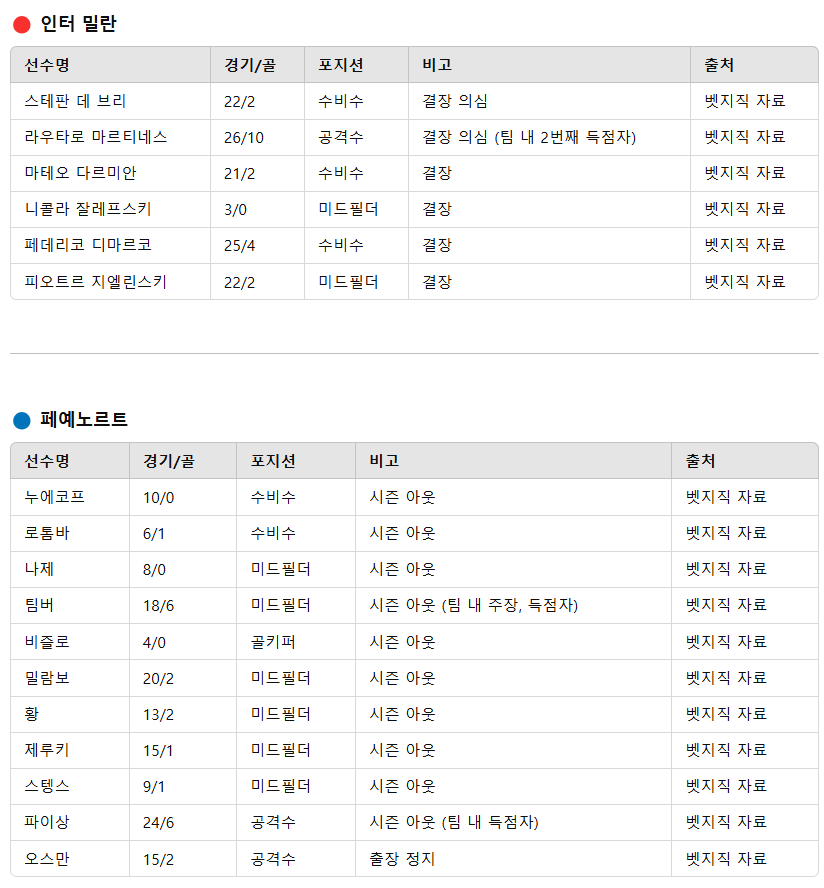 인터 밀란

| 선수명 | 경기/골 | 포지션 | 비고 | 출처 |
|---|---|---|---|---|
| 스테판 데 브리 | 22/2 | 수비수 | 결장 의심 | 벳지직 자료 |
| 라우타로 마르티네스 | 26/10 | 공격수 | 결장 의심 (팀 내 2번째 득점자) | 벳지직 자료 |
| 마테오 다르미안 | 21/2 | 수비수 | 결장 | 벳지직 자료 |
| 니콜라 잘레프스키 | 3/0 | 미드필더 | 결장 | 벳지직 자료 |
| 페데리코 디마르코 | 25/4 | 수비수 | 결장 | 벳지직 자료 |
| 피오트르 지엘린스키 | 22/2 | 미드필더 | 결장 | 벳지직 자료 |

페예노르트

| 선수명 | 경기/골 | 포지션 | 비고 | 출처 |
|---|---|---|---|---|
| 누에코프 | 10/0 | 수비수 | 시즌 아웃 | 벳지직 자료 |
| 로톰바 | 6/1 | 수비수 | 시즌 아웃 | 벳지직 자료 |
| 나제 | 8/0 | 미드필더 | 시즌 아웃 | 벳지직 자료 |
| 팀버 | 18/6 | 미드필더 | 시즌 아웃 (팀 내 주장, 득점자) | 벳지직 자료 |
| 비즐로 | 4/0 | 골키퍼 | 시즌 아웃 | 벳지직 자료 |
| 밀람보 | 20/2 | 미드필더 | 시즌 아웃 | 벳지직 자료 |
| 황 | 13/2 | 미드필더 | 시즌 아웃 | 벳지직 자료 |
| 제루키 | 15/1 | 미드필더 | 시즌 아웃 | 벳지직 자료 |
| 스텡스 | 9/1 | 미드필더 | 시즌 아웃 | 벳지직 자료 |
| 파이상 | 24/6 | 공격수 | 시즌 아웃 (팀 내 득점자) | 벳지직 자료 |
| 오스만 | 15/2 | 공격수 | 출장 정지 | 벳지직 자료 |